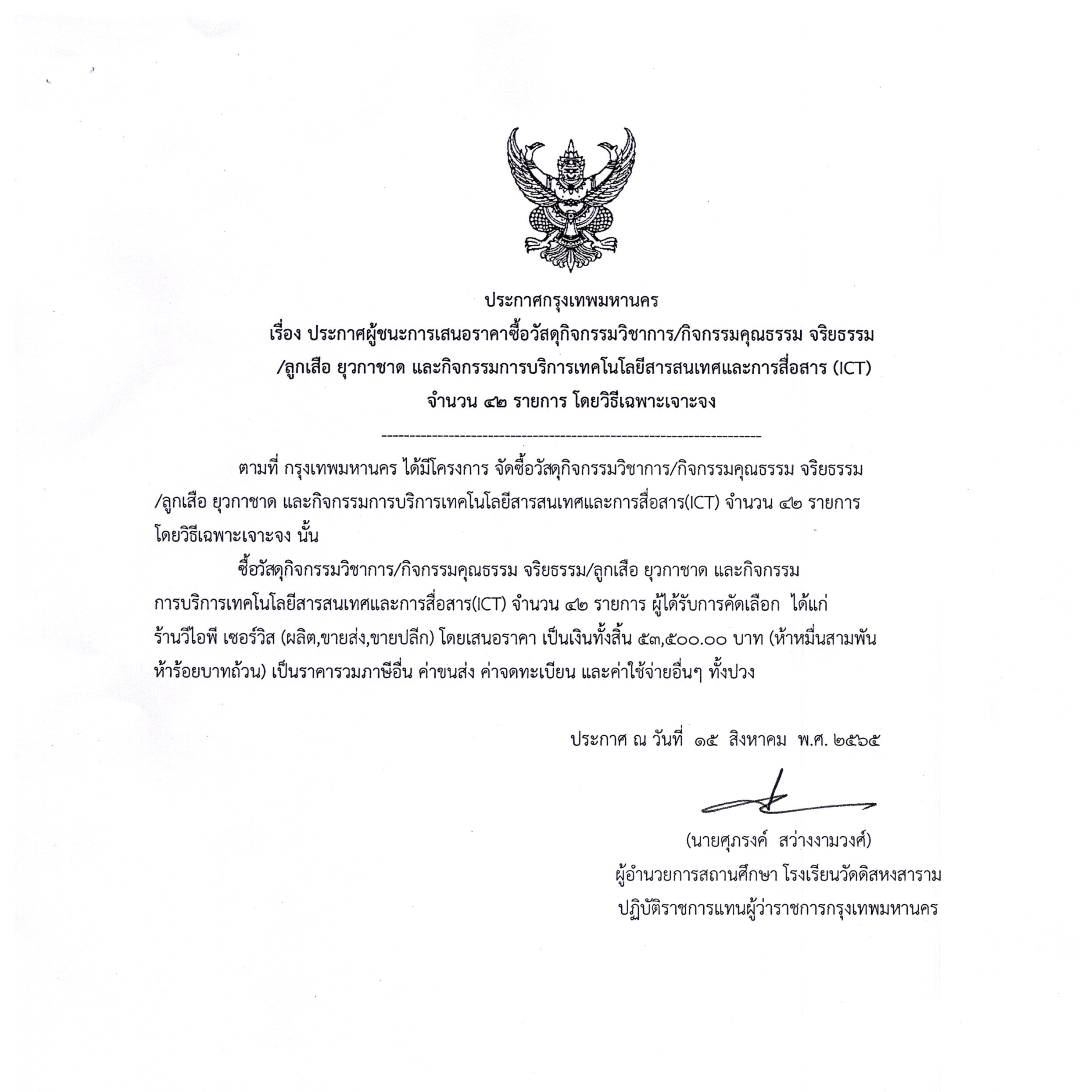 ประกาศกรุงเทพมหานคร
เรื่อง ประกาศผู้ชนะการเสนอราคาซื้อวัสดุกิจกรรมวิชาการ/กิจกรรมคุณธรรม จริยธรรม /ลูกเสือ ยุวกาชาด และกิจกรรมการบริการเทคโนโลยีสารสนเทศและการสื่อสาร (ICT) จำนวน ๔๒ รายการ โดยวิธีเฉพาะเจาะจง

--------------------------------------------------------------------

ตามที่ กรุงเทพมหานคร ได้มีโครงการ จัดซื้อวัสดุกิจกรรมวิชาการ/กิจกรรมคุณธรรม จริยธรรม /ลูกเสือ ยุวกาชาด และกิจกรรมการบริการเทคโนโลยีสารสนเทศและการสื่อสาร(ICT) จำนวน ๔๒ รายการ โดยวิธีเฉพาะเจาะจง นั้น

ซื้อวัสดุกิจกรรมวิชาการ/กิจกรรมคุณธรรม จริยธรรม/ลูกเสือ ยุวกาชาด และกิจกรรมการบริการเทคโนโลยีสารสนเทศและการสื่อสาร(ICT) จำนวน ๔๒ รายการ ผู้ได้รับการคัดเลือก ได้แก่ ร้านวีไอพี เซอร์วิส (ผลิต,ขายส่ง,ขายปลีก) โดยเสนอราคา เป็นเงินทั้งสิ้น ๕๓,๕๐๐.๐๐ บาท (ห้าหมื่นสามพันห้าร้อยบาทถ้วน) เป็นราคารวมภาษีอื่น ค่าขนส่ง ค่าจดทะเบียน และค่าใช้จ่ายอื่นๆ ทั้งปวง

ประกาศ ณ วันที่ ๑๕ สิงหาคม พ.ศ. ๒๕๖๕

(นายศุภรงค์ สว่างงามวงศ์)
ผู้อำนวยการสถานศึกษา โรงเรียนวัดดิสหงสาราม
ปฏิบัติราชการแทนผู้ว่าราชการกรุงเทพมหานคร